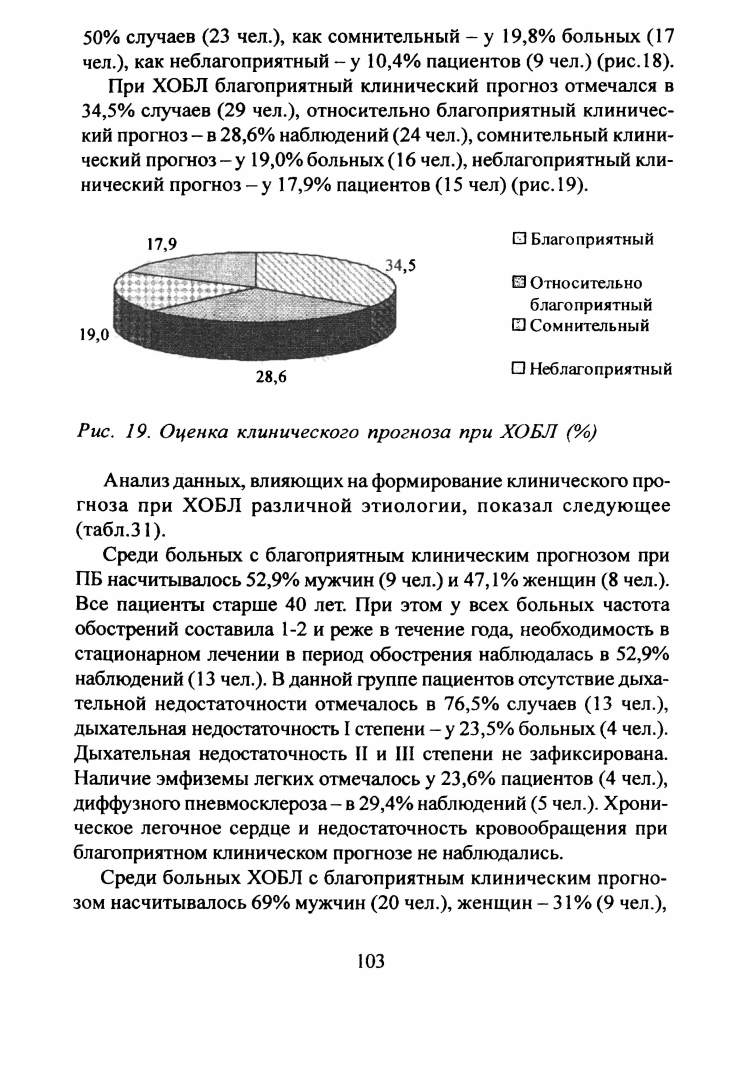 50% случаев (23 чел.), как сомнительный – у 19,8% больных (17 чел.), как неблагоприятный – у 10,4% пациентов (9 чел.) (рис.18).

При ХОБЛ благоприятный клинический прогноз отмечался в 34,5% случаев (29 чел.), относительно благоприятный клинический прогноз – в 28,6% наблюдений (24 чел.), сомнительный клинический прогноз – у 19,0% больных (16 чел.), неблагоприятный клинический прогноз – у 17,9% пациентов (15 чел) (рис.19).

17,9
34,5
19,0
28,6

Благоприятный
Относительно благоприятный
Сомнительный
Неблагоприятный

Рис. 19. Оценка клинического прогноза при ХОБЛ (%)

Анализ данных, влияющих на формирование клинического прогноза при ХОБЛ различной этиологии, показал следующее (табл.31).

Среди больных с благоприятным клиническим прогнозом при ПБ насчитывалось 52,9% мужчин (9 чел.) и 47,1% женщин (8 чел.). Все пациенты старше 40 лет. При этом у всех больных частота обострений составила 1-2 и реже в течение года, необходимость в стационарном лечении в период обострения наблюдалась в 52,9% наблюдений (13 чел.). В данной группе пациентов отсутствие дыхательной недостаточности отмечалось в 76,5% случаев (13 чел.), дыхательная недостаточность I степени – у 23,5% больных (4 чел.). Дыхательная недостаточность II и III степени не зафиксирована. Наличие эмфиземы легких отмечалось у 23,6% пациентов (4 чел.), диффузного пневмосклероза – в 29,4% наблюдений (5 чел.). Хроническое легочное сердце и недостаточность кровообращения при благоприятном клиническом прогнозе не наблюдались.

Среди больных ХОБЛ с благоприятным клиническим прогнозом насчитывалось 69% мужчин (20 чел.), женщин – 31% (9 чел.),

103